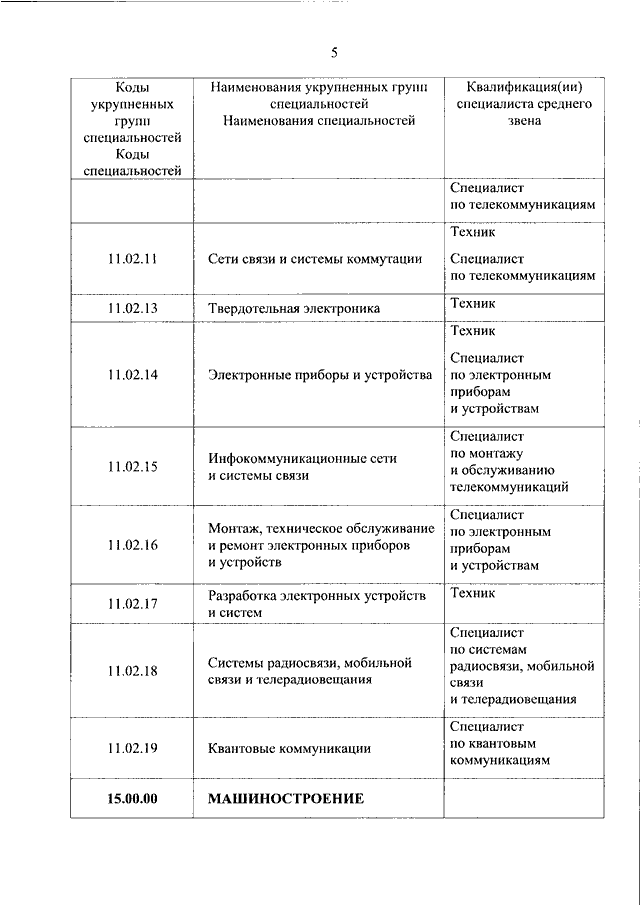 5

| Коды укрупненных групп специальностей Коды специальностей | Наименования укрупненных групп специальностей Наименования специальностей | Квалификация(ии) специалиста среднего звена |
|---|---|---|
| | | Специалист по телекоммуникациям |
| 11.02.11 | Сети связи и системы коммутации | Техник Специалист по телекоммуникациям |
| 11.02.13 | Твердотельная электроника | Техник |
| 11.02.14 | Электронные приборы и устройства | Техник Специалист по электронным приборам и устройствам |
| 11.02.15 | Инфокоммуникационные сети и системы связи | Специалист по монтажу и обслуживанию телекоммуникаций |
| 11.02.16 | Монтаж, техническое обслуживание и ремонт электронных приборов и устройств | Специалист по электронным приборам и устройствам |
| 11.02.17 | Разработка электронных устройств и систем | Техник |
| 11.02.18 | Системы радиосвязи, мобильной связи и телерадиовещания | Специалист по системам радиосвязи, мобильной связи и телерадиовещания |
| 11.02.19 | Квантовые коммуникации | Специалист по квантовым коммуникациям |
| **15.00.00** | **МАШИНОСТРОЕНИЕ** | |